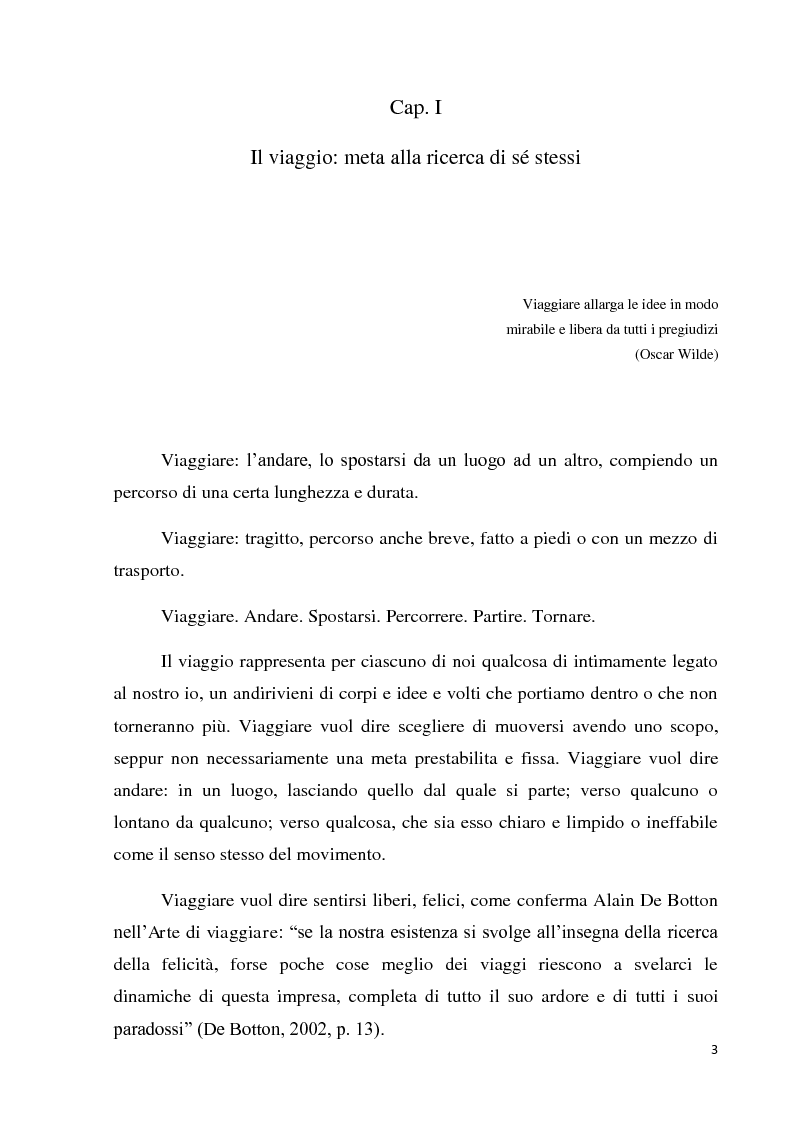 Cap. I

Il viaggio: meta alla ricerca di sé stessi

Viaggiare allarga le idee in modo mirabile e libera da tutti i pregiudizi
(Oscar Wilde)

Viaggiare: l'andare, lo spostarsi da un luogo ad un altro, compiendo un percorso di una certa lunghezza e durata.

Viaggiare: tragitto, percorso anche breve, fatto a piedi o con un mezzo di trasporto.

Viaggiare. Andare. Spostarsi. Percorrere. Partire. Tornare.

Il viaggio rappresenta per ciascuno di noi qualcosa di intimamente legato al nostro io, un andirivieni di corpi e idee e volti che portiamo dentro o che non torneranno più. Viaggiare vuol dire scegliere di muoversi avendo uno scopo, seppur non necessariamente una meta prestabilita e fissa. Viaggiare vuol dire andare: in un luogo, lasciando quello dal quale si parte; verso qualcuno o lontano da qualcuno; verso qualcosa, che sia esso chiaro e limpido o ineffabile come il senso stesso del movimento.

Viaggiare vuol dire sentirsi liberi, felici, come conferma Alain De Botton nell'Arte di viaggiare: "se la nostra esistenza si svolge all'insegna della ricerca della felicità, forse poche cose meglio dei viaggi riescono a svelarci le dinamiche di questa impresa, completa di tutto il suo ardore e di tutti i suoi paradossi" (De Botton, 2002, p. 13).

3